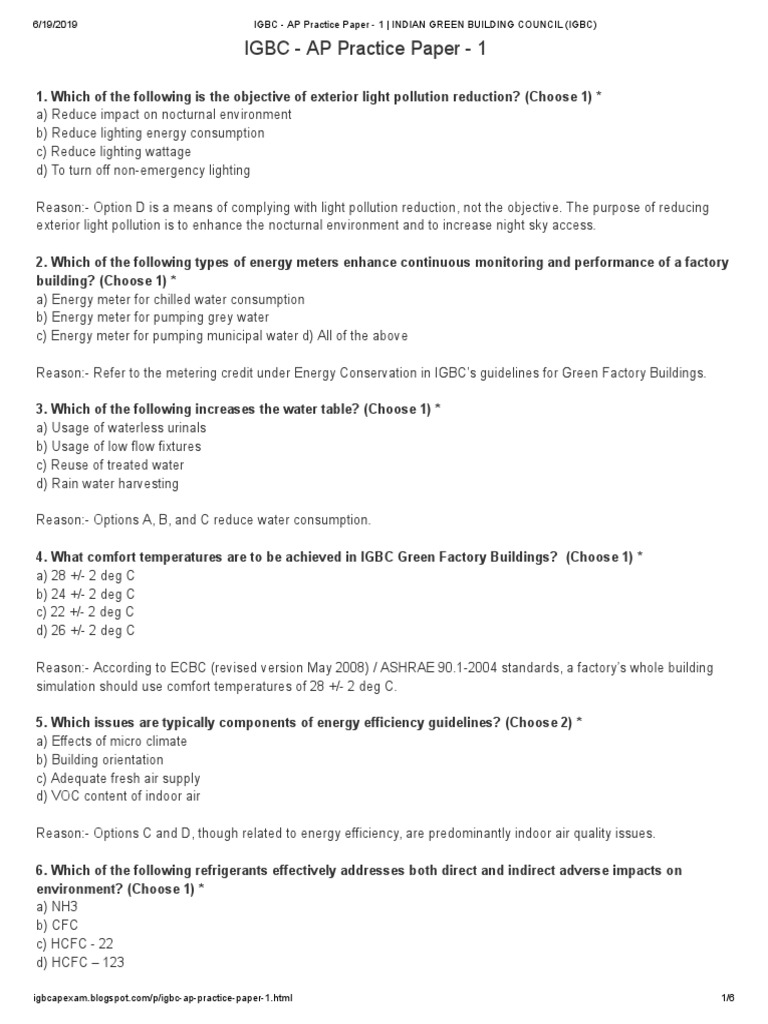 6/19/2019 IGBC - AP Practice Paper - 1 | INDIAN GREEN BUILDING COUNCIL (IGBC)

IGBC - AP Practice Paper - 1

1. Which of the following is the objective of exterior light pollution reduction? (Choose 1) *
a) Reduce impact on nocturnal environment
b) Reduce lighting energy consumption
c) Reduce lighting wattage
d) To turn off non-emergency lighting

Reason:- Option D is a means of complying with light pollution reduction, not the objective. The purpose of reducing exterior light pollution is to enhance the nocturnal environment and to increase night sky access.

2. Which of the following types of energy meters enhance continuous monitoring and performance of a factory building? (Choose 1) *
a) Energy meter for chilled water consumption
b) Energy meter for pumping grey water
c) Energy meter for pumping municipal water d) All of the above

Reason:- Refer to the metering credit under Energy Conservation in IGBC's guidelines for Green Factory Buildings.

3. Which of the following increases the water table? (Choose 1) *
a) Usage of waterless urinals
b) Usage of low flow fixtures
c) Reuse of treated water
d) Rain water harvesting

Reason:- Options A, B, and C reduce water consumption.

4. What comfort temperatures are to be achieved in IGBC Green Factory Buildings? (Choose 1) *
a) 28 +/- 2 deg C
b) 24 +/- 2 deg C
c) 22 +/- 2 deg C
d) 26 +/- 2 deg C

Reason:- According to ECBC (revised version May 2008) / ASHRAE 90.1-2004 standards, a factory's whole building simulation should use comfort temperatures of 28 +/- 2 deg C.

5. Which issues are typically components of energy efficiency guidelines? (Choose 2) *
a) Effects of micro climate
b) Building orientation
c) Adequate fresh air supply
d) VOC content of indoor air

Reason:- Options C and D, though related to energy efficiency, are predominantly indoor air quality issues.

6. Which of the following refrigerants effectively addresses both direct and indirect adverse impacts on environment? (Choose 1) *
a) NH3
b) CFC
c) HCFC - 22
d) HCFC – 123

igbcapexam.blogspot.com/p/igbc-ap-practice-paper-1.html 1/6